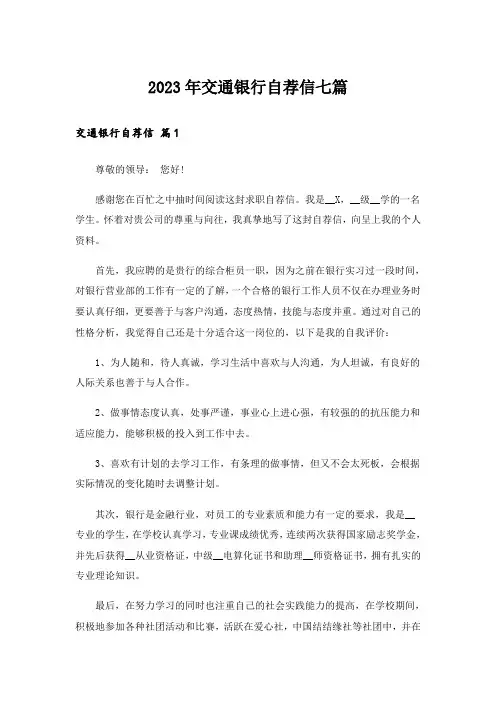 2023年交通银行自荐信七篇

交通银行自荐信 篇1

尊敬的领导： 您好！

感谢您在百忙之中抽时间阅读这封求职自荐信。我是__X，__级__学的一名学生。怀着对贵公司的尊重与向往，我真挚地写了这封自荐信，向呈上我的个人资料。

首先，我应聘的是贵行的综合柜员一职，因为之前在银行实习过一段时间，对银行营业部的工作有一定的了解，一个合格的银行工作人员不仅在办理业务时要认真仔细，更要善于与客户沟通，态度热情，技能与态度并重。通过对自己的性格分析，我觉得自己还是十分适合这一岗位的，以下是我的自我评价：

1、为人随和，待人真诚，学习生活中喜欢与人沟通，为人坦诚，有良好的人际关系也善于与人合作。

2、做事情态度认真，处事严谨，事业心上进心强，有较强的的抗压能力和适应能力，能够积极的投入到工作中去。

3、喜欢有计划的去学习工作，有条理的做事情，但又不会太死板，会根据实际情况的变化随时去调整计划。

其次，银行是金融行业，对员工的专业素质和能力有一定的要求，我是__专业的学生，在学校认真学习，专业课成绩优秀，连续两次获得国家励志奖学金，并先后获得__从业资格证，中级__电算化证书和助理__师资格证书，拥有扎实的专业理论知识。

最后，在努力学习的同时也注重自己的社会实践能力的提高，在学校期间，积极地参加各种社团活动和比赛，活跃在爱心社，中国结结缘社等社团中，并在